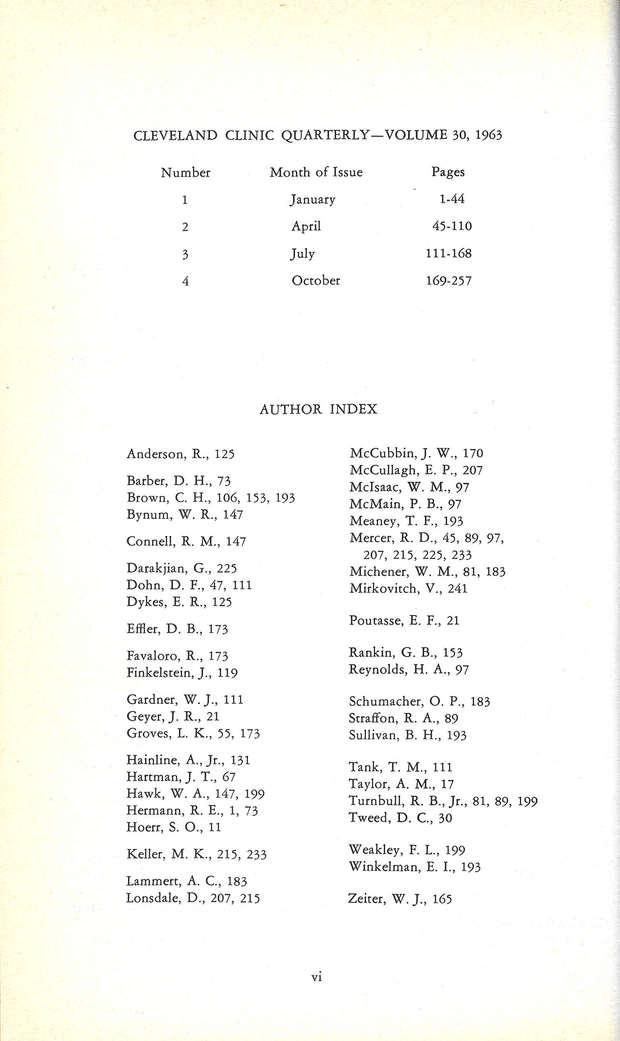 CLEVELAND CLINIC QUARTERLY—VOLUME 30, 1963

| Number | Month of Issue | Pages |
|---|---|---|
| 1 | January | 1-44 |
| 2 | April | 45-110 |
| 3 | July | 111-168 |
| 4 | October | 169-257 |

AUTHOR INDEX

Anderson, R., 125

Barber, D. H., 73
Brown, C. H., 106, 153, 193
Bynum, W. R., 147

Connell, R. M., 147

Darakjian, G., 225
Dohn, D. F., 47, 111
Dykes, E. R., 125

Effler, D. B., 173

Favaloro, R., 173
Finkelstein, J., 119

Gardner, W. J., 111
Geyer, J. R., 21
Groves, L. K., 55, 173

Hainline, A., Jr., 131
Hartman, J. T., 67
Hawk, W. A., 147, 199
Hermann, R. E., 1, 73
Hoerr, S. O., 11

Keller, M. K., 215, 233

Lammert, A. C., 183
Lonsdale, D., 207, 215

McCubbin, J. W., 170
McCullagh, E. P., 207
McIsaac, W. M., 97
McMain, P. B., 97
Meaney, T. F., 193
Mercer, R. D., 45, 89, 97, 207, 215, 225, 233
Michener, W. M., 81, 183
Mirkovitch, V., 241

Poutasse, E. F., 21

Rankin, G. B., 153
Reynolds, H. A., 97

Schumacher, O. P., 183
Straffon, R. A., 89
Sullivan, B. H., 193

Tank, T. M., 111
Taylor, A. M., 17
Turnbull, R. B., Jr., 81, 89, 199
Tweed, D. C., 30

Weakley, F. L., 199
Winkelman, E. I., 193

Zeiter, W. J., 165

vi